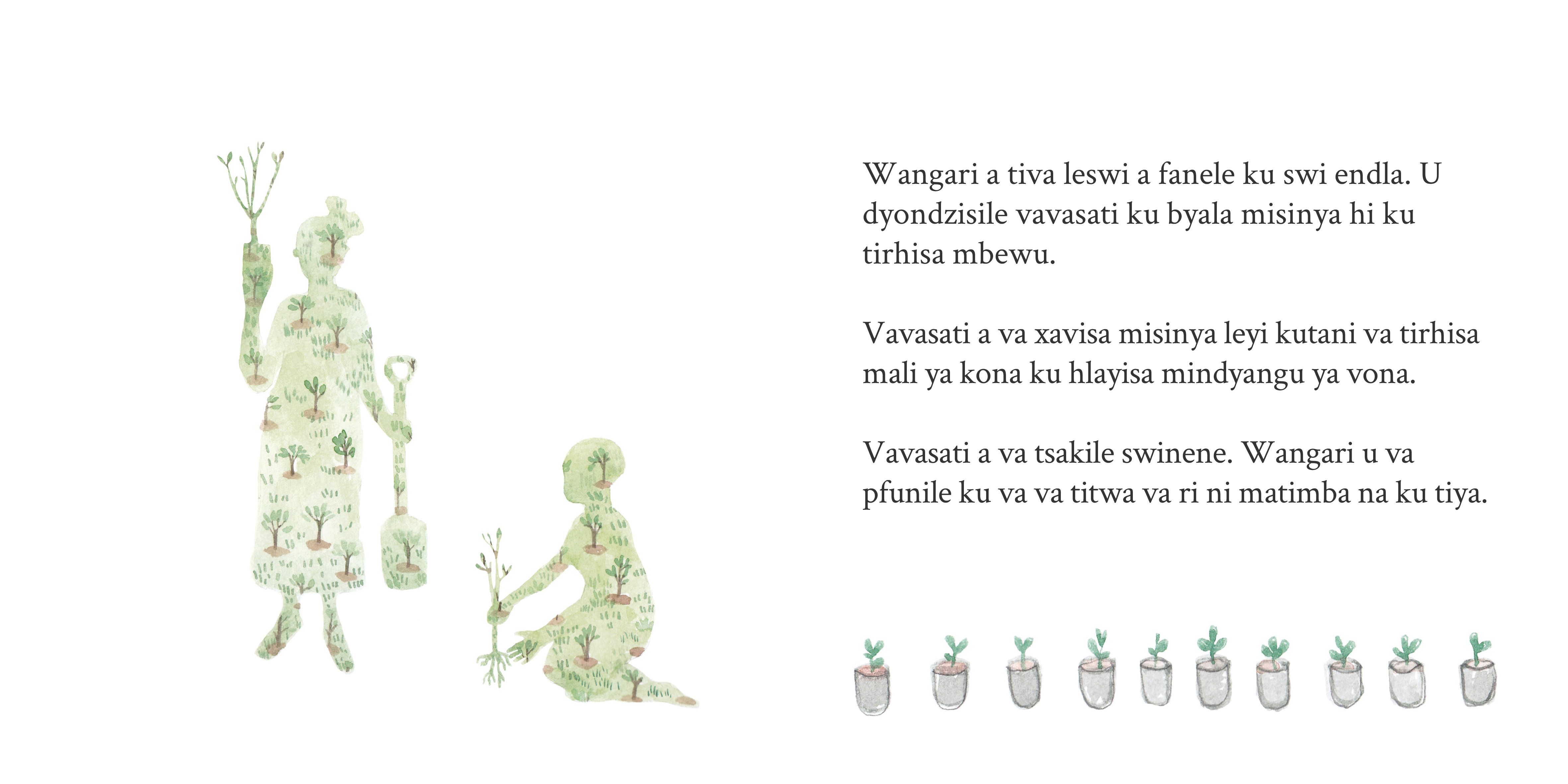 Wangari a tiva leswi a fanele ku swi endla. U dyondzisile vavasati ku byala misinya hi ku tirhisa mbewu.

Vavasati a va xavisa misinya leyi kutani va tirhisa mali ya kona ku hlayisa mindyangu ya vona.

Vavasati a va tsakile swinene. Wangari u va pfunile ku va va titwa va ri ni matimba na ku tiya.